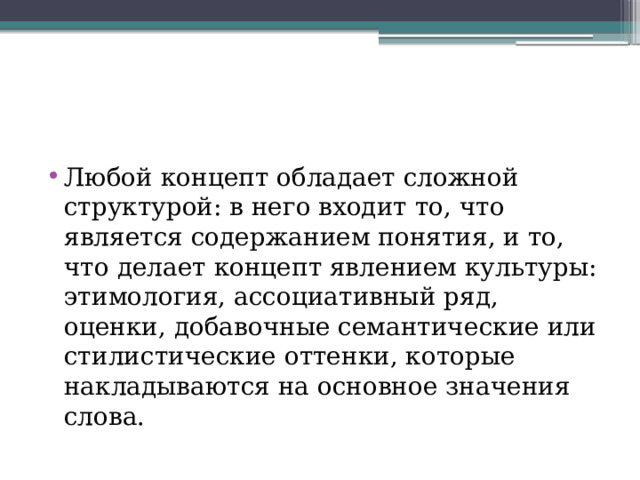 • Любой концепт обладает сложной структурой: в него входит то, что является содержанием понятия, и то, что делает концепт явлением культуры: этимология, ассоциативный ряд, оценки, добавочные семантические или стилистические оттенки, которые накладываются на основное значения слова.